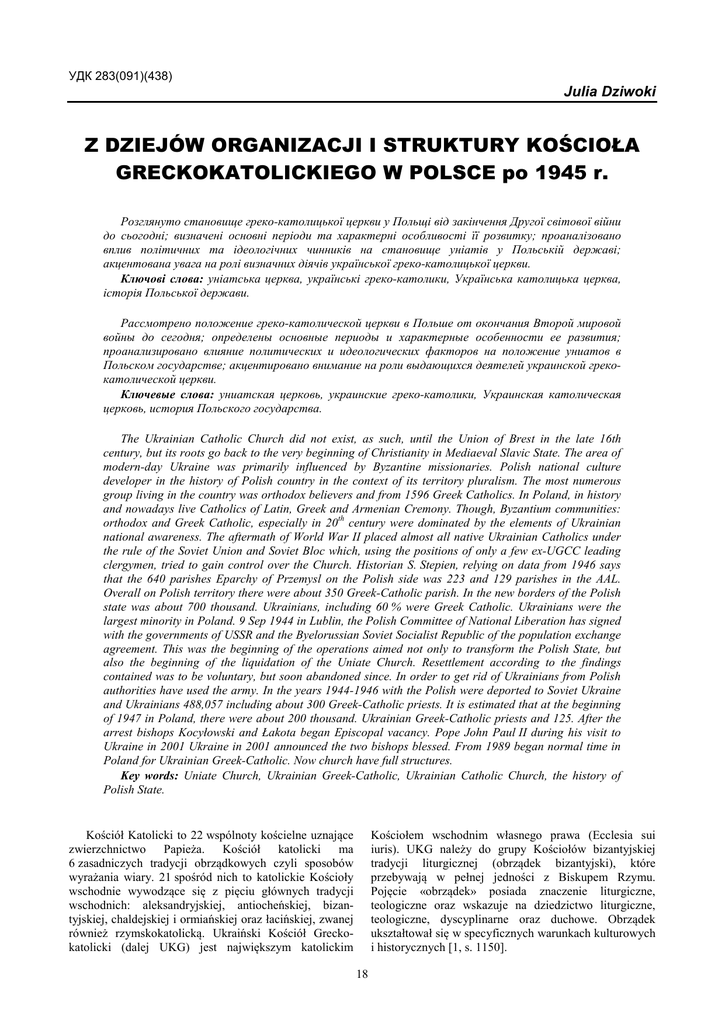 УДК 283(091)(438)

Julia Dziwoki

Z DZIEJÓW ORGANIZACJI I STRUKTURY KOŚCIOŁA GRECKOKATOLICKIEGO W POLSCE po 1945 r.

Розглянуто становище греко-католицької церкви у Польщі від закінчення Другої світової війни до сьогодні; визначені основні періоди та характерні особливості її розвитку; проаналізовано вплив політичних та ідеологічних чинників на становище уніатів у Польській державі; акцентована увага на ролі визначних діячів української греко-католицької церкви.

Ключові слова: уніатська церква, українські греко-католики, Українська католицька церква, історія Польської держави.

Рассмотрено положение греко-католической церкви в Польше от окончания Второй мировой войны до сегодня; определены основные периоды и характерные особенности ее развития; проанализировано влияние политических и идеологических факторов на положение униатов в Польском государстве; акцентировано внимание на роли выдающихся деятелей украинской греко-католической церкви.

Ключевые слова: униатская церковь, украинские греко-католики, Украинская католическая церковь, история Польского государства.

The Ukrainian Catholic Church did not exist, as such, until the Union of Brest in the late 16th century, but its roots go back to the very beginning of Christianity in Mediaeval Slavic State. The area of modern-day Ukraine was primarily influenced by Byzantine missionaries. Polish national culture developer in the history of Polish country in the context of its territory pluralism. The most numerous group living in the country was orthodox believers and from 1596 Greek Catholics. In Poland, in history and nowadays live Catholics of Latin, Greek and Armenian Cremony. Though, Byzantium communities: orthodox and Greek Catholic, especially in $20^{th}$ century were dominated by the elements of Ukrainian national awareness. The aftermath of World War II placed almost all native Ukrainian Catholics under the rule of the Soviet Union and Soviet Bloc which, using the positions of only a few ex-UGCC leading clergymen, tried to gain control over the Church. Historian S. Stepien, relying on data from 1946 says that the 640 parishes Eparchy of Przemysl on the Polish side was 223 and 129 parishes in the AAL. Overall on Polish territory there were about 350 Greek-Catholic parish. In the new borders of the Polish state was about 700 thousand. Ukrainians, including 60 % were Greek Catholic. Ukrainians were the largest minority in Poland. 9 Sep 1944 in Lublin, the Polish Committee of National Liberation has signed with the governments of USSR and the Byelorussian Soviet Socialist Republic of the population exchange agreement. This was the beginning of the operations aimed not only to transform the Polish State, but also the beginning of the liquidation of the Uniate Church. Resettlement according to the findings contained was to be voluntary, but soon abandoned since. In order to get rid of Ukrainians from Polish authorities have used the army. In the years 1944-1946 with the Polish were deported to Soviet Ukraine and Ukrainians 488,057 including about 300 Greek-Catholic priests. It is estimated that at the beginning of 1947 in Poland, there were about 200 thousand. Ukrainian Greek-Catholic priests and 125. After the arrest bishops Kocyłowski and Łakota began Episcopal vacancy. Pope John Paul II during his visit to Ukraine in 2001 Ukraine in 2001 announced the two bishops blessed. From 1989 began normal time in Poland for Ukrainian Greek-Catholic. Now church have full structures.

Key words: Uniate Church, Ukrainian Greek-Catholic, Ukrainian Catholic Church, the history of Polish State.

Kościół Katolicki to 22 wspólnoty kościelne uznające zwierzchnictwo Papieża. Kościół katolicki ma 6 zasadniczych tradycji obrządkowych czyli sposobów wyrażania wiary. 21 spośród nich to katolickie Kościoły wschodnie wywodzące się z pięciu głównych tradycji wschodnich: aleksandryjskiej, antiocheńskiej, bizantyjskiej, chaldejskiej i ormiańskiej oraz łacińskiej, zwanej również rzymskokatolicką. Ukraiński Kościół Greckokatolicki (dalej UKG) jest największym katolickim Kościołem wschodnim własnego prawa (Ecclesia sui iuris). UKG należy do grupy Kościołów bizantyjskiej tradycji liturgicznej (obrządek bizantyjski), które przebywają w pełnej jedności z Biskupem Rzymu. Pojęcie «obrządek» posiada znaczenie liturgiczne, teologiczne oraz wskazuje na dziedzictwo liturgiczne, teologiczne, dyscyplinarne oraz duchowe. Obrządek ukształtował się w specyficznych warunkach kulturowych i historycznych [1, s. 1150].

18